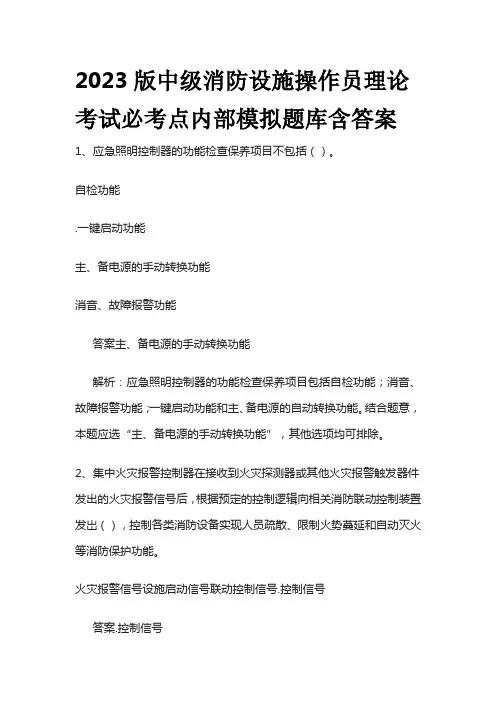 2023 版中级消防设施操作员理论考试必考点内部模拟题库含答案

1、应急照明控制器的功能检查保养项目不包括（ ）。

自检功能

.一键启动功能

主、备电源的手动转换功能

消音、故障报警功能

答案主、备电源的手动转换功能

解析：应急照明控制器的功能检查保养项目包括自检功能；消音、故障报警功能；一键启动功能和主、备电源的自动转换功能。结合题意，本题应选“主、备电源的手动转换功能”，其他选项均可排除。

2、集中火灾报警控制器在接收到火灾探测器或其他火灾报警触发器件发出的火灾报警信号后，根据预定的控制逻辑向相关消防联动控制装置发出（ ），控制各类消防设备实现人员疏散、限制火势蔓延和自动灭火等消防保护功能。

火灾报警信号设施启动信号联动控制信号.控制信号

答案.控制信号